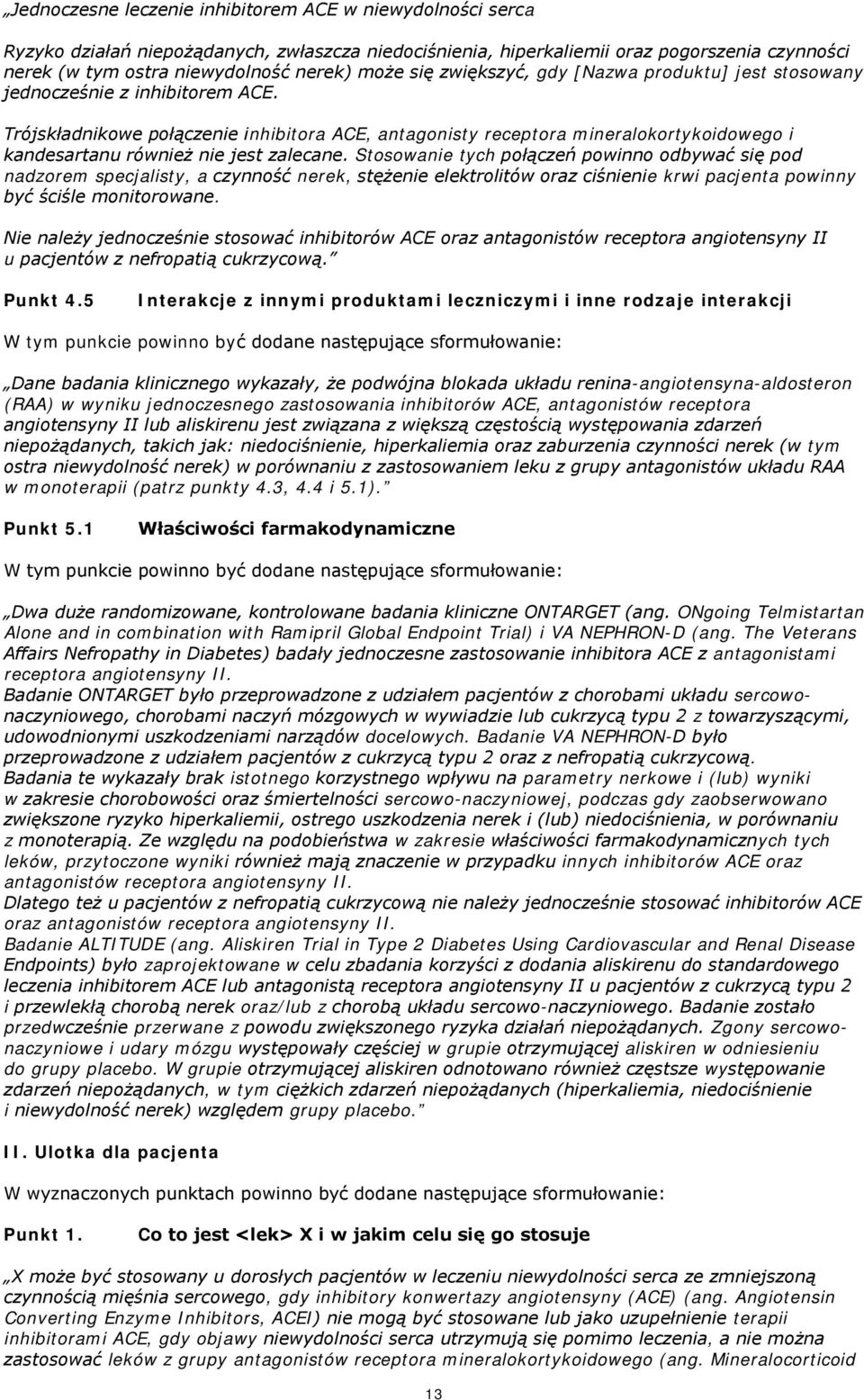 „Jednoczesne leczenie inhibitorem ACE w niewydolności serca

Ryzyko działań niepożądanych, zwłaszcza niedociśnienia, hiperkaliemii oraz pogorszenia czynności nerek (w tym ostra niewydolność nerek) może się zwiększyć, gdy [Nazwa produktu] jest stosowany jednocześnie z inhibitorem ACE.

Trójskładnikowe połączenie inhibitora ACE, antagonisty receptora mineralokortykoidowego i kandesartanu również nie jest zalecane. Stosowanie tych połączeń powinno odbywać się pod nadzorem specjalisty, a czynność nerek, stężenie elektrolitów oraz ciśnienie krwi pacjenta powinny być ściśle monitorowane.

Nie należy jednocześnie stosować inhibitorów ACE oraz antagonistów receptora angiotensyny II u pacjentów z nefropatią cukrzycową.”

Punkt 4.5 Interakcje z innymi produktami leczniczymi i inne rodzaje interakcji

W tym punkcie powinno być dodane następujące sformułowanie:

„Dane badania klinicznego wykazały, że podwójna blokada układu renina-angiotensyna-aldosteron (RAA) w wyniku jednoczesnego zastosowania inhibitorów ACE, antagonistów receptora angiotensyny II lub aliskirenu jest związana z większą częstością występowania zdarzeń niepożądanych, takich jak: niedociśnienie, hiperkaliemia oraz zaburzenia czynności nerek (w tym ostra niewydolność nerek) w porównaniu z zastosowaniem leku z grupy antagonistów układu RAA w monoterapii (patrz punkty 4.3, 4.4 i 5.1).”

Punkt 5.1 Właściwości farmakodynamiczne

W tym punkcie powinno być dodane następujące sformułowanie:

„Dwa duże randomizowane, kontrolowane badania kliniczne ONTARGET (ang. ONgoing Telmistartan Alone and in combination with Ramipril Global Endpoint Trial) i VA NEPHRON-D (ang. The Veterans Affairs Nefropathy in Diabetes) badały jednoczesne zastosowanie inhibitora ACE z antagonistami receptora angiotensyny II.
Badanie ONTARGET było przeprowadzone z udziałem pacjentów z chorobami układu sercowo-naczyniowego, chorobami naczyń mózgowych w wywiadzie lub cukrzycą typu 2 z towarzyszącymi, udowodnionymi uszkodzeniami narządów docelowych. Badanie VA NEPHRON-D było przeprowadzone z udziałem pacjentów z cukrzycą typu 2 oraz z nefropatią cukrzycową.
Badania te wykazały brak istotnego korzystnego wpływu na parametry nerkowe i (lub) wyniki w zakresie chorobowości oraz śmiertelności sercowo-naczyniowej, podczas gdy zaobserwowano zwiększone ryzyko hiperkaliemii, ostrego uszkodzenia nerek i (lub) niedociśnienia, w porównaniu z monoterapią. Ze względu na podobieństwa w zakresie właściwości farmakodynamicznych tych leków, przytoczone wyniki również mają znaczenie w przypadku innych inhibitorów ACE oraz antagonistów receptora angiotensyny II.
Dlatego też u pacjentów z nefropatią cukrzycową nie należy jednocześnie stosować inhibitorów ACE oraz antagonistów receptora angiotensyny II.
Badanie ALTITUDE (ang. Aliskiren Trial in Type 2 Diabetes Using Cardiovascular and Renal Disease Endpoints) było zaprojektowane w celu zbadania korzyści z dodania aliskirenu do standardowego leczenia inhibitorem ACE lub antagonistą receptora angiotensyny II u pacjentów z cukrzycą typu 2 i przewlekłą chorobą nerek oraz/lub z chorobą układu sercowo-naczyniowego. Badanie zostało przedwcześnie przerwane z powodu zwiększonego ryzyka działań niepożądanych. Zgony sercowo-naczyniowe i udary mózgu występowały częściej w grupie otrzymującej aliskiren w odniesieniu do grupy placebo. W grupie otrzymującej aliskiren odnotowano również częstsze występowanie zdarzeń niepożądanych, w tym ciężkich zdarzeń niepożądanych (hiperkaliemia, niedociśnienie i niewydolność nerek) względem grupy placebo.”

II. Ulotka dla pacjenta

W wyznaczonych punktach powinno być dodane następujące sformułowanie:

Punkt 1. Co to jest <lek> X i w jakim celu się go stosuje

„X może być stosowany u dorosłych pacjentów w leczeniu niewydolności serca ze zmniejszoną czynnością mięśnia sercowego, gdy inhibitory konwertazy angiotensyny (ACE) (ang. Angiotensin Converting Enzyme Inhibitors, ACEI) nie mogą być stosowane lub jako uzupełnienie terapii inhibitorami ACE, gdy objawy niewydolności serca utrzymują się pomimo leczenia, a nie można zastosować leków z grupy antagonistów receptora mineralokortykoidowego (ang. Mineralocorticoid

13